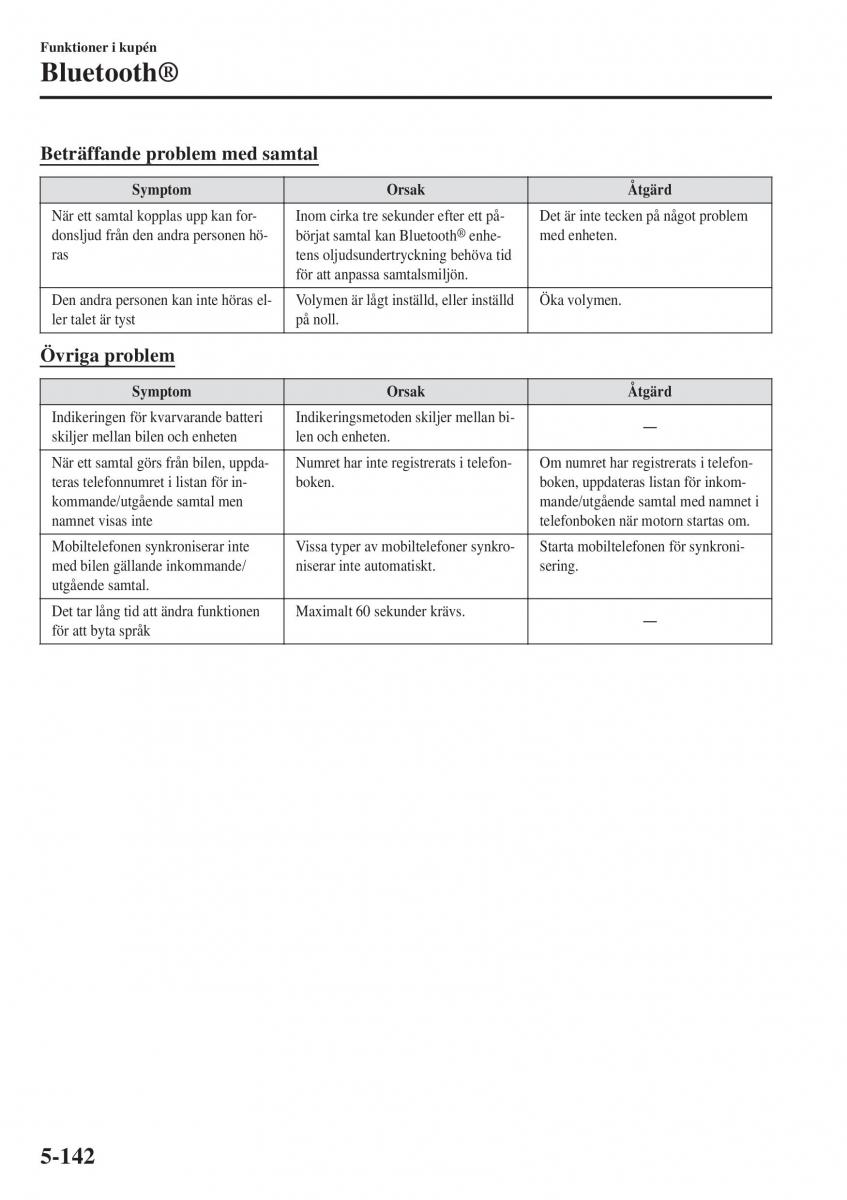 Funktioner i kupén
Bluetooth®

Beträffande problem med samtal

| Symptom | Orsak | Åtgärd |
|---|---|---|
| När ett samtal kopplas upp kan fordonsljud från den andra personen höras | Inom cirka tre sekunder efter ett påbörjat samtal kan Bluetooth® enhetens oljudsundertryckning behöva tid för att anpassa samtalsmiljön. | Det är inte tecken på något problem med enheten. |
| Den andra personen kan inte höras eller talet är tyst | Volymen är lågt inställd, eller inställd på noll. | Öka volymen. |

Övriga problem

| Symptom | Orsak | Åtgärd |
|---|---|---|
| Indikeringen för kvarvarande batteri skiljer mellan bilen och enheten | Indikeringsmetoden skiljer mellan bilen och enheten. | — |
| När ett samtal görs från bilen, uppdateras telefonnumret i listan för inkommande/utgående samtal men namnet visas inte | Numret har inte registrerats i telefonboken. | Om numret har registrerats i telefonboken, uppdateras listan för inkommande/utgående samtal med namnet i telefonboken när motorn startas om. |
| Mobiltelefonen synkroniserar inte med bilen gällande inkommande/utgående samtal. | Vissa typer av mobiltelefoner synkroniserar inte automatiskt. | Starta mobiltelefonen för synkronisering. |
| Det tar lång tid att ändra funktionen för att byta språk | Maximalt 60 sekunder krävs. | — |

5-142